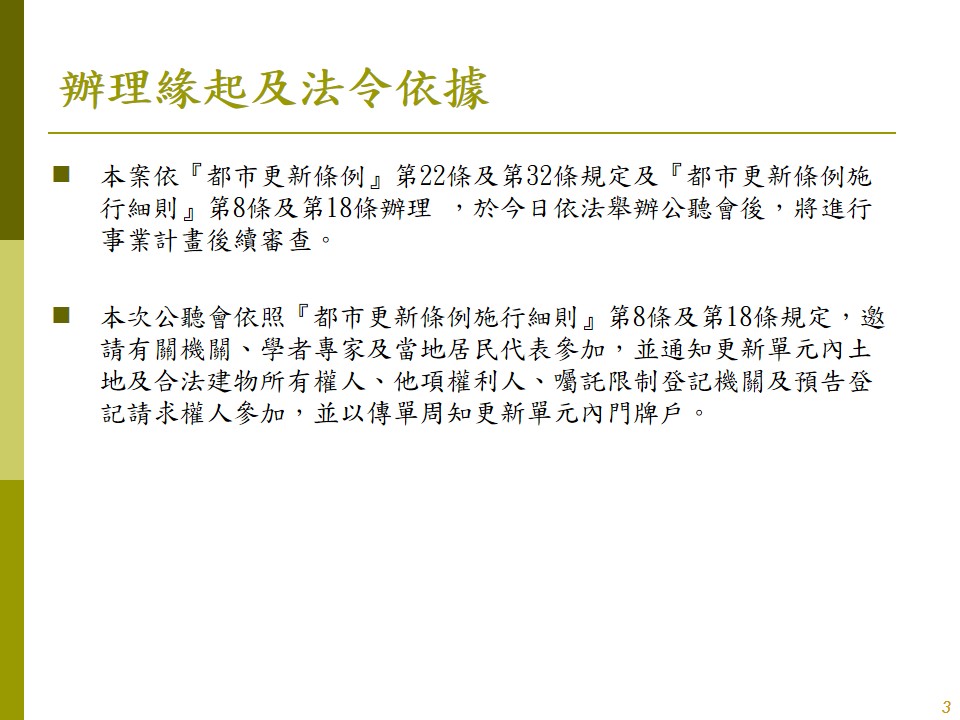 辦理緣起及法令依據

■ 本案依『都市更新條例』第22條及第32條規定及『都市更新條例施行細則』第8條及第18條辦理 ，於今日依法舉辦公聽會後，將進行事業計畫後續審查。

■ 本次公聽會依照『都市更新條例施行細則』第8條及第18條規定，邀請有關機關、學者專家及當地居民代表參加，並通知更新單元內土地及合法建物所有權人、他項權利人、囑託限制登記機關及預告登記請求權人參加，並以傳單周知更新單元內門牌戶。

3